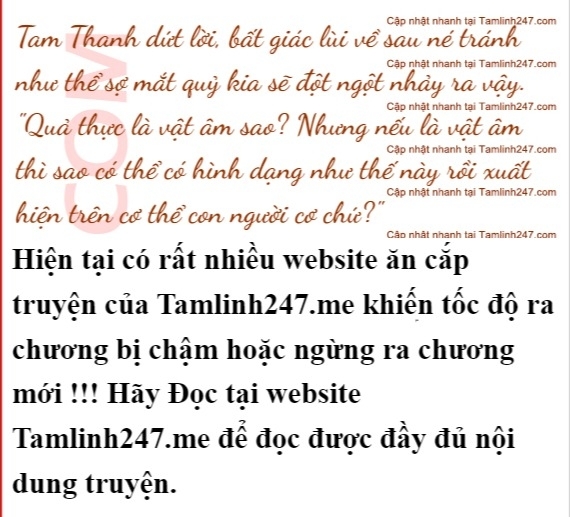 Tam Thanh dứt lời, bất giác lùi về sau né tránh như thể sợ mắt quỷ kia sẽ đột ngột nhảy ra vậy. "Quả thực là vật âm sao? Nhưng nếu là vật âm thì sao có thể có hình dạng như thế này rồi xuất hiện trên cơ thể con người cơ chứ?"

Hiện tại có rất nhiều website ăn cắp truyện của Tamlinh247.me khiến tốc độ ra chương bị chậm hoặc ngừng ra chương mới !!! Hãy Đọc tại website Tamlinh247.me để đọc được đầy đủ nội dung truyện.

Cập nhật nhanh tại Tamlinh247.com

COM